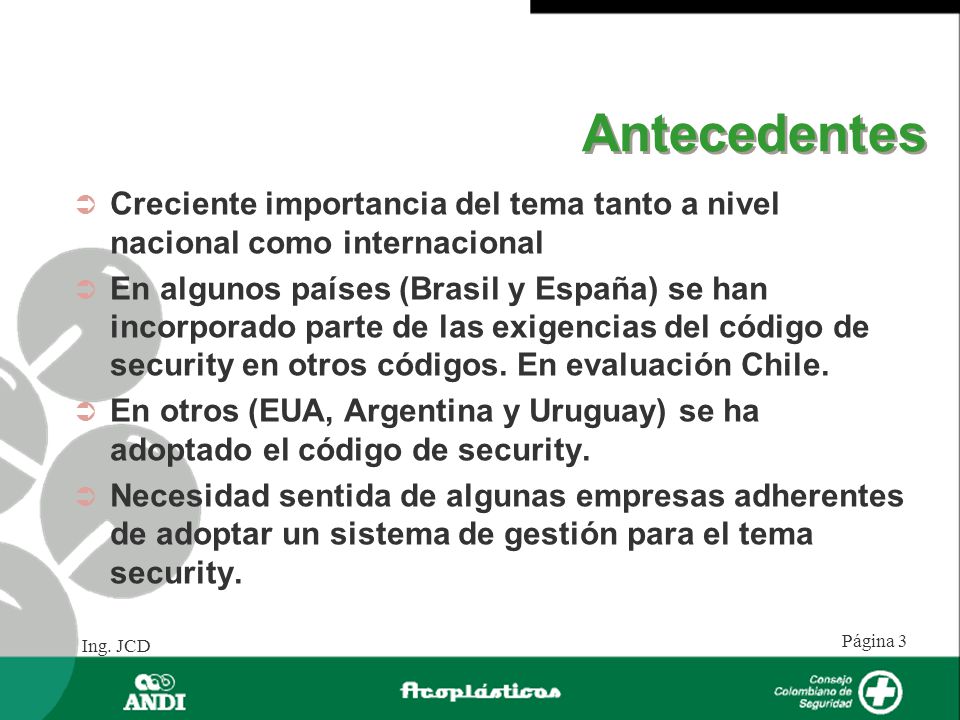 Antecedentes

Creciente importancia del tema tanto a nivel nacional como internacional

En algunos países (Brasil y España) se han incorporado parte de las exigencias del código de security en otros códigos. En evaluación Chile.

En otros (EUA, Argentina y Uruguay) se ha adoptado el código de security.

Necesidad sentida de algunas empresas adherentes de adoptar un sistema de gestión para el tema security.

Ing. JCD

Página 3

ANDI

Acoplásticos

Consejo Colombiano de Seguridad